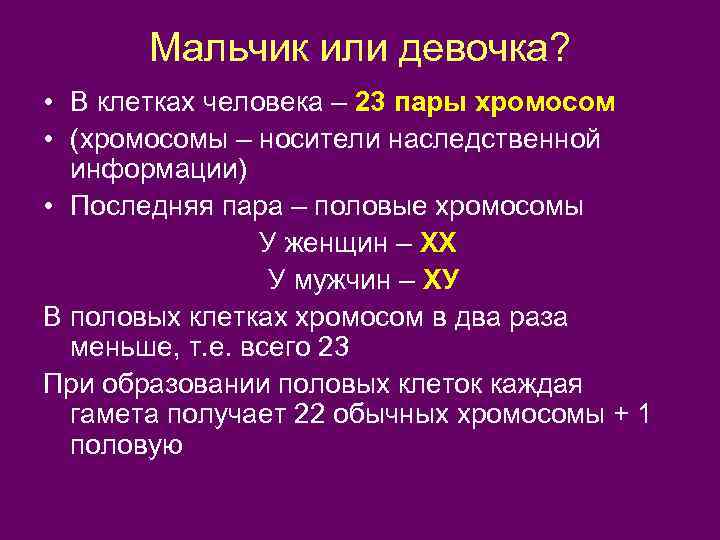 Мальчик или девочка?

• В клетках человека – 23 пары хромосом

• (хромосомы – носители наследственной информации)

• Последняя пара – половые хромосомы

У женщин – ХХ

У мужчин – ХУ

В половых клетках хромосом в два раза меньше, т.е. всего 23

При образовании половых клеток каждая гамета получает 22 обычных хромосомы + 1 половую